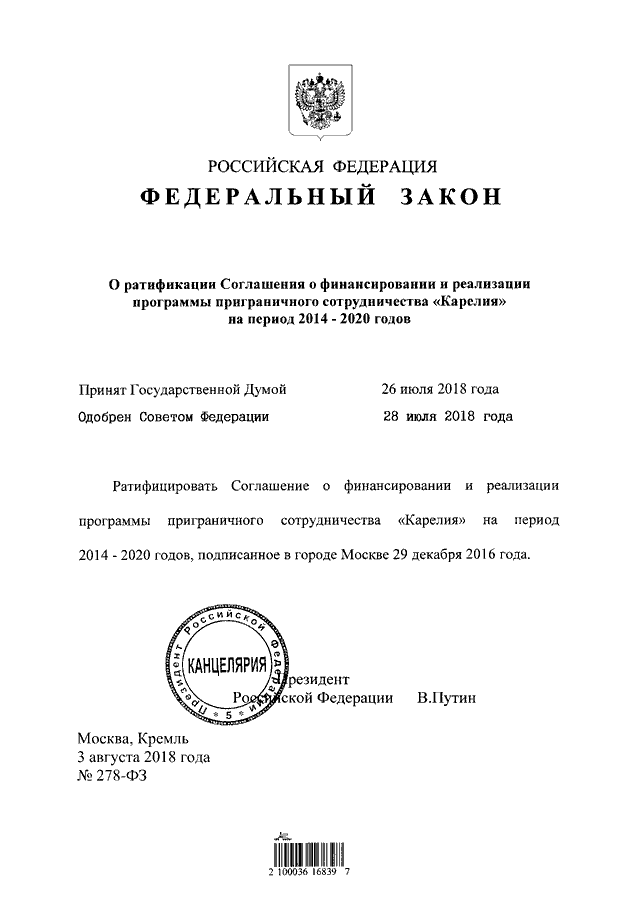 РОССИЙСКАЯ ФЕДЕРАЦИЯ
ФЕДЕРАЛЬНЫЙ ЗАКОН

О ратификации Соглашения о финансировании и реализации программы приграничного сотрудничества «Карелия» на период 2014 - 2020 годов

Принят Государственной Думой 26 июля 2018 года
Одобрен Советом Федерации 28 июля 2018 года

Ратифицировать Соглашение о финансировании и реализации программы приграничного сотрудничества «Карелия» на период 2014 - 2020 годов, подписанное в городе Москве 29 декабря 2016 года.

Президент Российской Федерации КАНЦЕЛЯРИЯ 5

Президент
Российской Федерации В.Путин

Москва, Кремль
3 августа 2018 года
№ 278-ФЗ

2 100036 16839 7